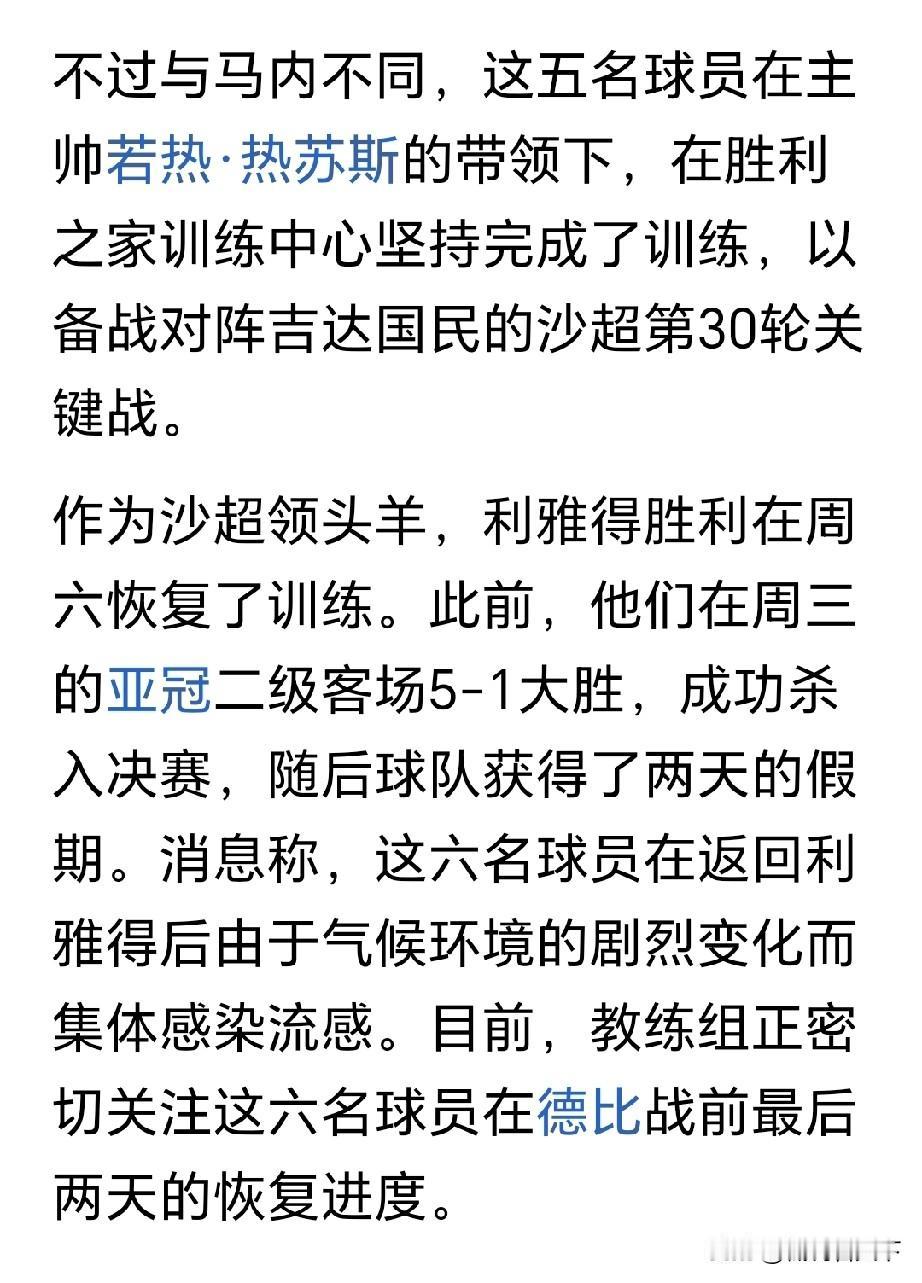 不过与马内不同，这五名球员在主帅若热·热苏斯的带领下，在胜利之家训练中心坚持完成了训练，以备战对阵吉达国民的沙超第30轮关键战。

作为沙超领头羊，利雅得胜利在周六恢复了训练。此前，他们在周三的亚冠二级客场5-1大胜，成功杀入决赛，随后球队获得了两天的假期。消息称，这六名球员在返回利雅得后由于气候环境的剧烈变化而集体感染流感。目前，教练组正密切关注这六名球员在德比战前最后两天的恢复进度。